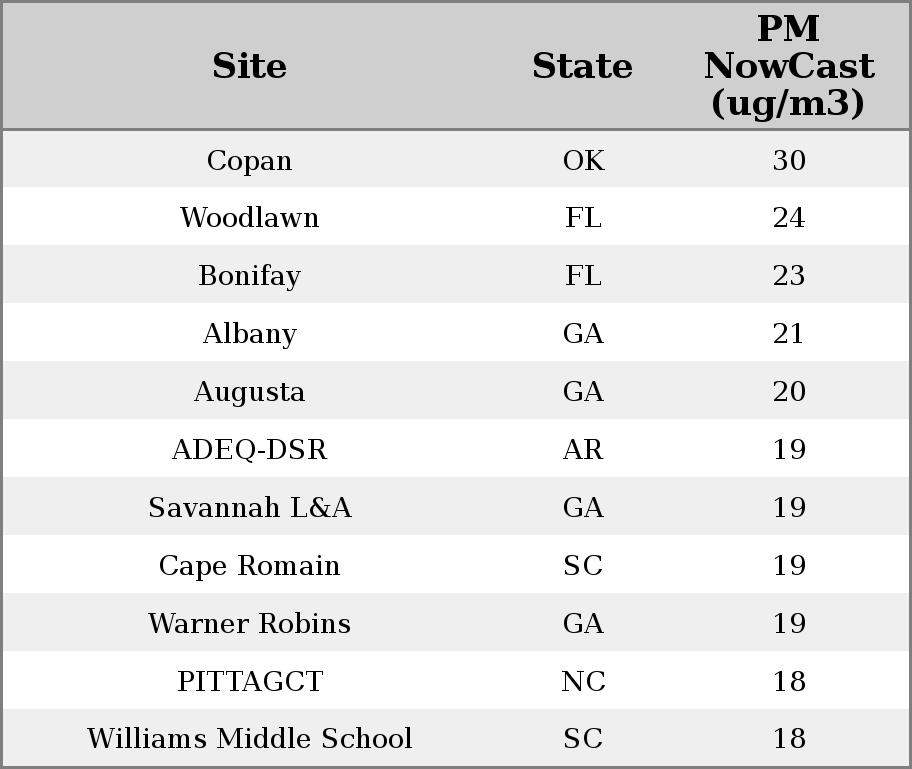 | Site | State | PM NowCast (ug/m3) |
|---|---|---|
| Copan | OK | 30 |
| Woodlawn | FL | 24 |
| Bonifay | FL | 23 |
| Albany | GA | 21 |
| Augusta | GA | 20 |
| ADEQ-DSR | AR | 19 |
| Savannah L&A | GA | 19 |
| Cape Romain | SC | 19 |
| Warner Robins | GA | 19 |
| PITTAGCT | NC | 18 |
| Williams Middle School | SC | 18 |